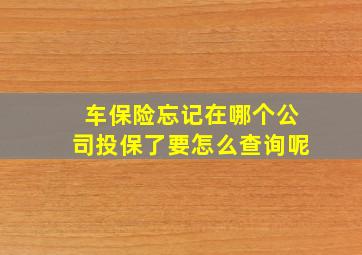 车保险忘记在哪个公司投保了要怎么查询呢